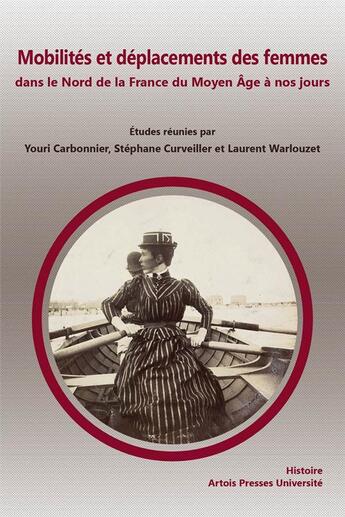 Mobilités et déplacements des femmes
dans le Nord de la France du Moyen Âge à nos jours

Études réunies par
Youri Carbonnier, Stéphane Curveiller et Laurent Warlouzet

Histoire
Artois Presses Université